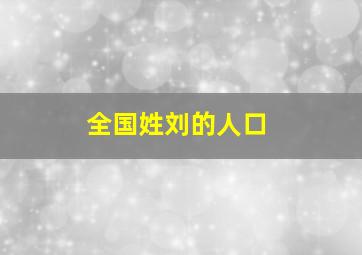 全国姓刘的人口